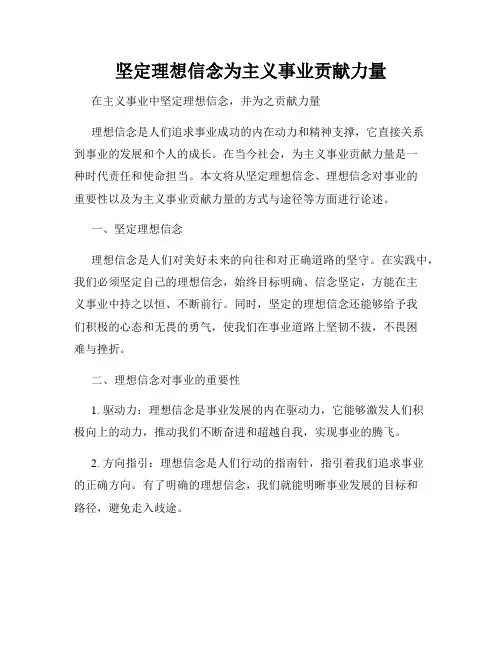 坚定理想信念为主义事业贡献力量

在主义事业中坚定理想信念，并为之贡献力量

理想信念是人们追求事业成功的内在动力和精神支撑，它直接关系到事业的发展和个人的成长。在当今社会，为主义事业贡献力量是一种时代责任和使命担当。本文将从坚定理想信念、理想信念对事业的重要性以及为主义事业贡献力量的方式与途径等方面进行论述。

一、坚定理想信念

理想信念是人们对美好未来的向往和对正确道路的坚守。在实践中，我们必须坚定自己的理想信念，始终目标明确、信念坚定，方能在主义事业中持之以恒、不断前行。同时，坚定的理想信念还能够给予我们积极的心态和无畏的勇气，使我们在事业道路上坚韧不拔，不畏困难与挫折。

二、理想信念对事业的重要性

1. 驱动力：理想信念是事业发展的内在驱动力，它能够激发人们积极向上的动力，推动我们不断奋进和超越自我，实现事业的腾飞。

2. 方向指引：理想信念是人们行动的指南针，指引着我们追求事业的正确方向。有了明确的理想信念，我们就能明晰事业发展的目标和路径，避免走入歧途。